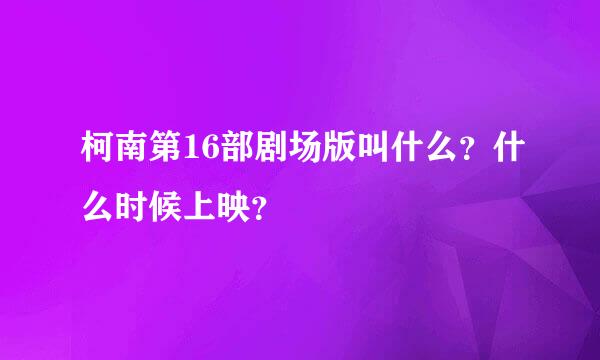 柯南第16部剧场版叫什么？什么时候上映？